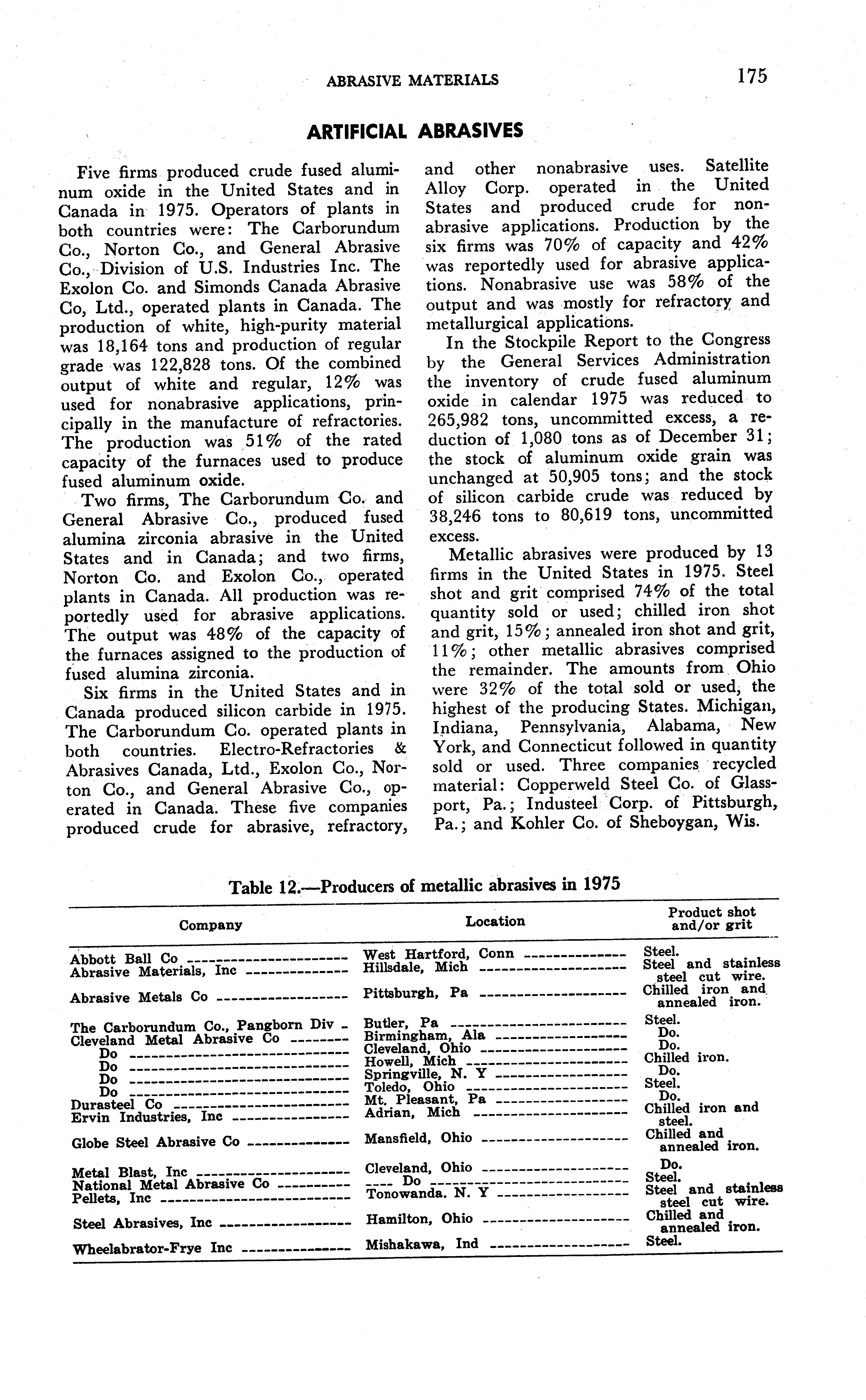 ABRASIVE MATERIALS 175

ARTIFICIAL ABRASIVES

Five firms produced crude fused aluminum oxide in the United States and in Canada in 1975. Operators of plants in both countries were: The Carborundum Co., Norton Co., and General Abrasive Co., Division of U.S. Industries Inc. The Exolon Co. and Simonds Canada Abrasive Co, Ltd., operated plants in Canada. The production of white, high-purity material was 18,164 tons and production of regular grade was 122,828 tons. Of the combined output of white and regular, 12% was used for nonabrasive applications, principally in the manufacture of refractories. The production was 51% of the rated capacity of the furnaces used to produce fused aluminum oxide.

Two firms, The Carborundum Co. and General Abrasive Co., produced fused alumina zirconia abrasive in the United States and in Canada; and two firms, Norton Co. and Exolon Co., operated plants in Canada. All production was reportedly used for abrasive applications. The output was 48% of the capacity of the furnaces assigned to the production of fused alumina zirconia.

Six firms in the United States and in Canada produced silicon carbide in 1975. The Carborundum Co. operated plants in both countries. Electro-Refractories & Abrasives Canada, Ltd., Exolon Co., Norton Co., and General Abrasive Co., operated in Canada. These five companies produced crude for abrasive, refractory, and other nonabrasive uses. Satellite Alloy Corp. operated in the United States and produced crude for nonabrasive applications. Production by the six firms was 70% of capacity and 42% was reportedly used for abrasive applications. Nonabrasive use was 58% of the output and was mostly for refractory and metallurgical applications.

In the Stockpile Report to the Congress by the General Services Administration the inventory of crude fused aluminum oxide in calendar 1975 was reduced to 265,982 tons, uncommitted excess, a reduction of 1,080 tons as of December 31; the stock of aluminum oxide grain was unchanged at 50,905 tons; and the stock of silicon carbide crude was reduced by 38,246 tons to 80,619 tons, uncommitted excess.

Metallic abrasives were produced by 13 firms in the United States in 1975. Steel shot and grit comprised 74% of the total quantity sold or used; chilled iron shot and grit, 15%; annealed iron shot and grit, 11%; other metallic abrasives comprised the remainder. The amounts from Ohio were 32% of the total sold or used, the highest of the producing States. Michigan, Indiana, Pennsylvania, Alabama, New York, and Connecticut followed in quantity sold or used. Three companies recycled material: Copperweld Steel Co. of Glassport, Pa.; Industeel Corp. of Pittsburgh, Pa.; and Kohler Co. of Sheboygan, Wis.

Table 12.—Producers of metallic abrasives in 1975

| Company | Location | Product shot and/or grit |
|---|---|---|
| Abbott Ball Co | West Hartford, Conn | Steel. |
| Abrasive Materials, Inc | Hillsdale, Mich | Steel and stainless steel cut wire. |
| Abrasive Metals Co | Pittsburgh, Pa | Chilled iron and annealed iron. |
| The Carborundum Co., Pangborn Div | Butler, Pa | Steel. |
| Cleveland Metal Abrasive Co | Birmingham, Ala | Do. |
| Do | Cleveland, Ohio | Do. |
| Do | Howell, Mich | Chilled iron. |
| Do | Springville, N. Y | Do. |
| Do | Toledo, Ohio | Steel. |
| Durasteel Co | Mt. Pleasant, Pa | Do. |
| Ervin Industries, Inc | Adrian, Mich | Chilled iron and steel. |
| Globe Steel Abrasive Co | Mansfield, Ohio | Chilled and annealed iron. |
| Metal Blast, Inc | Cleveland, Ohio | Do. |
| National Metal Abrasive Co | Do | Steel. |
| Pellets, Inc | Tonowanda. N. Y | Steel and stainless steel cut wire. |
| Steel Abrasives, Inc | Hamilton, Ohio | Chilled and annealed iron. |
| Wheelabrator-Frye Inc | Mishakawa, Ind | Steel. |